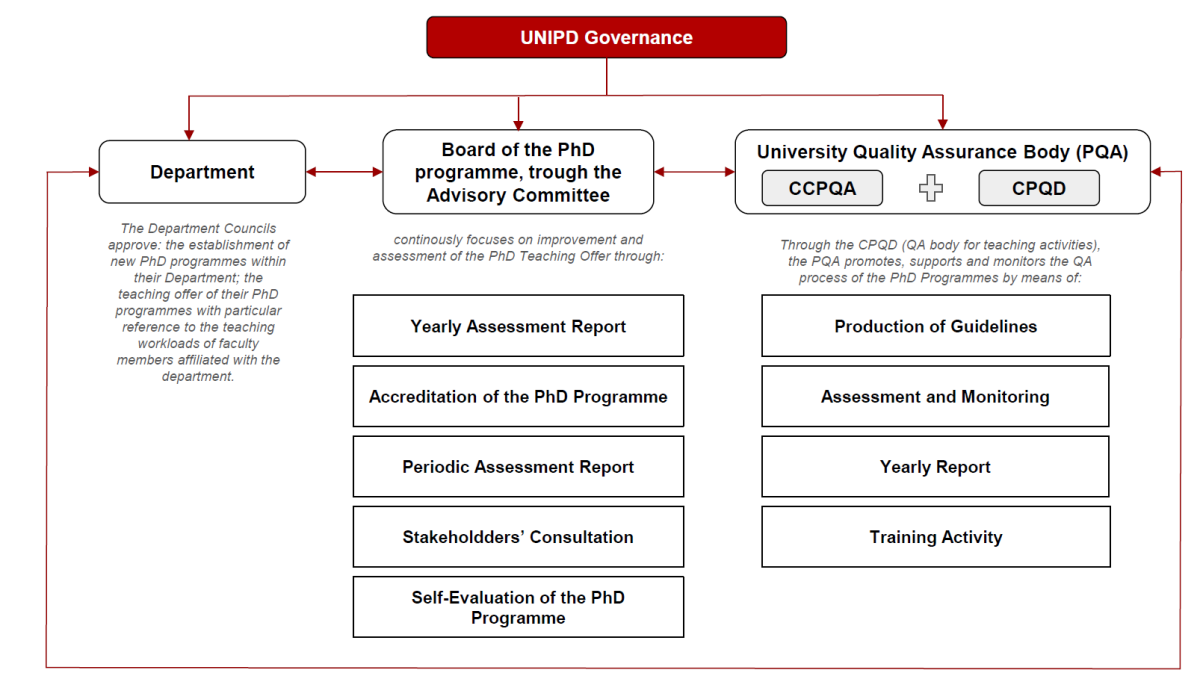 UNIPD Governance

Department

The Department Councils approve: the establishment of new PhD programmes within their Department; the teaching offer of their PhD programmes with particular reference to the teaching workloads of faculty members affiliated with the department.

Board of the PhD programme, trough the Advisory Committee

continously focuses on improvement and assessment of the PhD Teaching Offer through:

Yearly Assessment Report

Accreditation of the PhD Programme

Periodic Assessment Report

Stakeholdders' Consultation

Self-Evaluation of the PhD Programme

University Quality Assurance Body (PQA)

CCPQA

CPQD

Through the CPQD (QA body for teaching activities), the PQA promotes, supports and monitors the QA process of the PhD Programmes by means of:

Production of Guidelines

Assessment and Monitoring

Yearly Report

Training Activity